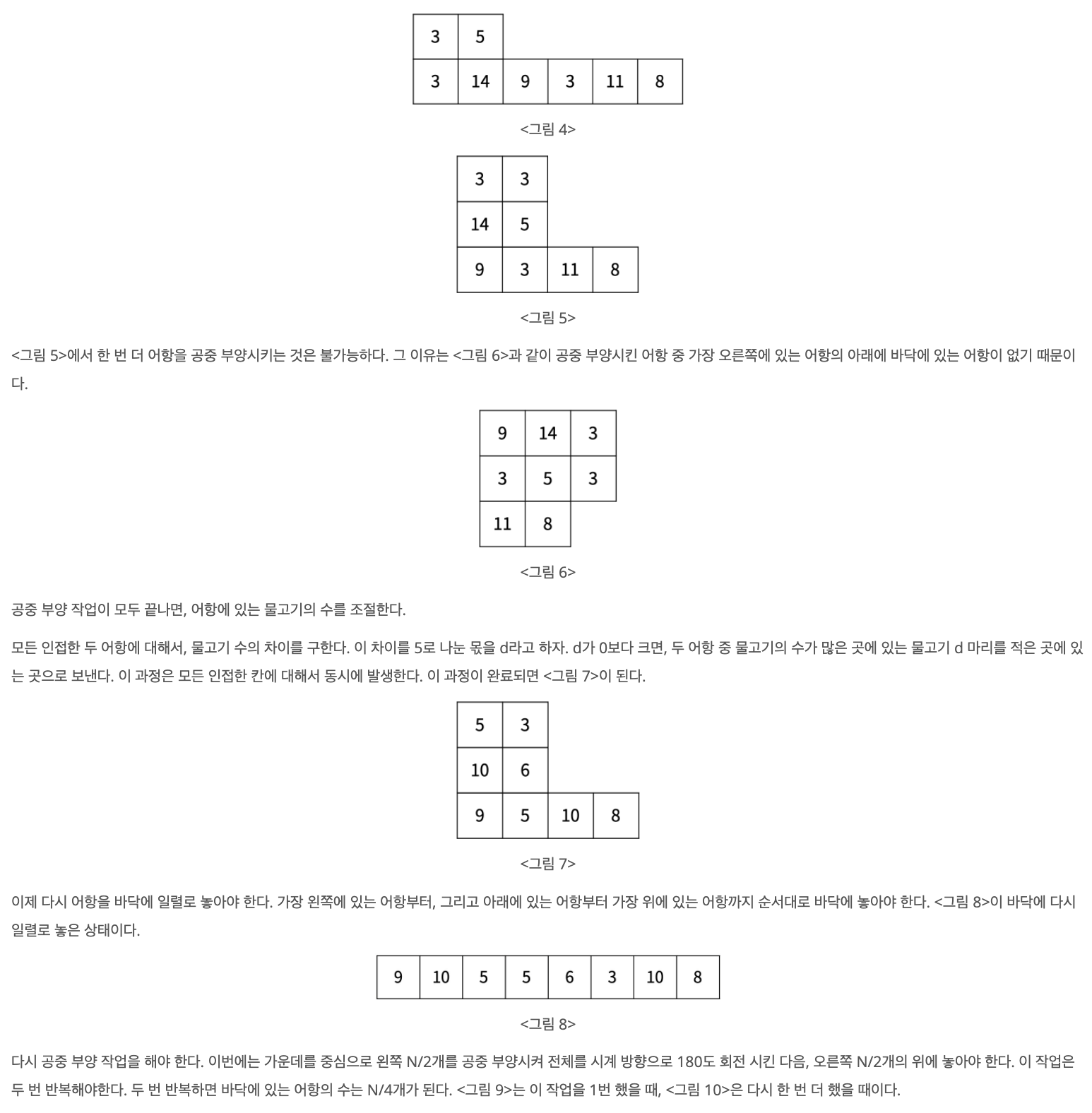 | 3 | 5 | | | | |
|---|---|---|---|---|---|
| 3 | 14 | 9 | 3 | 11 | 8 |

<그림 4>

| 3 | 3 | | |
|---|---|---|---|
| 14 | 5 | | |
| 9 | 3 | 11 | 8 |

<그림 5>

<그림 5>에서 한 번 더 어항을 공중 부양시키는 것은 불가능하다. 그 이유는 <그림 6>과 같이 공중 부양시킨 어항 중 가장 오른쪽에 있는 어항의 아래에 바닥에 있는 어항이 없기 때문이다.

| 9 | 14 | 3 |
|---|---|---|
| 3 | 5 | 3 |
| 11 | 8 | |

<그림 6>

공중 부양 작업이 모두 끝나면, 어항에 있는 물고기의 수를 조절한다.

모든 인접한 두 어항에 대해서, 물고기 수의 차이를 구한다. 이 차이를 5로 나눈 몫을 d라고 하자. d가 0보다 크면, 두 어항 중 물고기의 수가 많은 곳에 있는 물고기 d 마리를 적은 곳에 있는 곳으로 보낸다. 이 과정은 모든 인접한 칸에 대해서 동시에 발생한다. 이 과정이 완료되면 <그림 7>이 된다.

| 5 | 3 | | |
|---|---|---|---|
| 10 | 6 | | |
| 9 | 5 | 10 | 8 |

<그림 7>

이제 다시 어항을 바닥에 일렬로 놓아야 한다. 가장 왼쪽에 있는 어항부터, 그리고 아래에 있는 어항부터 가장 위에 있는 어항까지 순서대로 바닥에 놓아야 한다. <그림 8>이 바닥에 다시 일렬로 놓은 상태이다.

| 9 | 10 | 5 | 5 | 6 | 3 | 10 | 8 |
|---|---|---|---|---|---|---|---|

<그림 8>

다시 공중 부양 작업을 해야 한다. 이번에는 가운데를 중심으로 왼쪽 N/2개를 공중 부양시켜 전체를 시계 방향으로 180도 회전 시킨 다음, 오른쪽 N/2개의 위에 놓아야 한다. 이 작업은 두 번 반복해야한다. 두 번 반복하면 바닥에 있는 어항의 수는 N/4개가 된다. <그림 9>는 이 작업을 1번 했을 때, <그림 10>은 다시 한 번 더 했을 때이다.